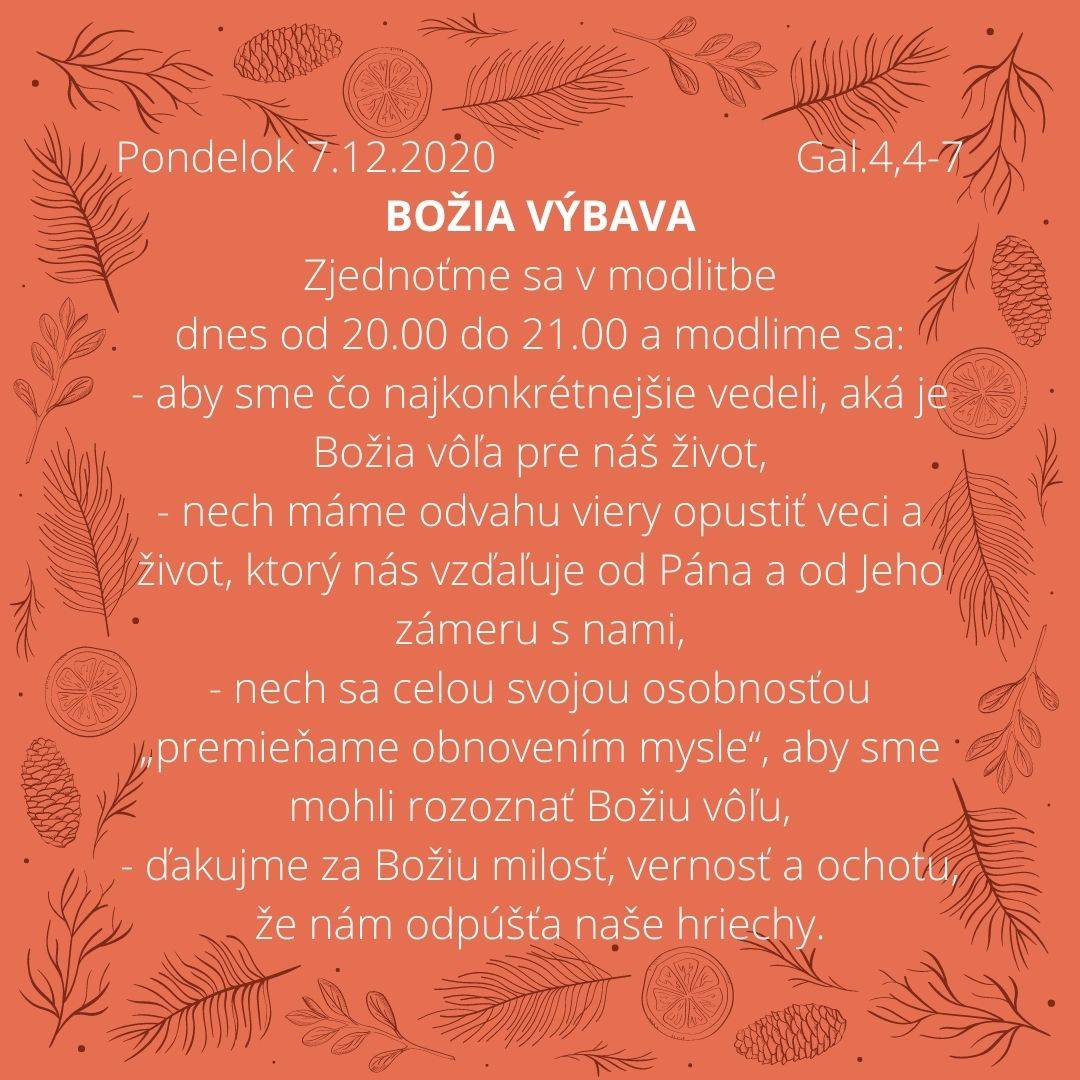 Pondelok 7.12.2020 Gal.4,4-7

BOŽIA VÝBAVA

Zjednoťme sa v modlitbe
dnes od 20.00 do 21.00 a modlime sa:
- aby sme čo najkonkrétnejšie vedeli, aká je Božia vôľa pre náš život,
- nech máme odvahu viery opustiť veci a život, ktorý nás vzďaľuje od Pána a od Jeho zámeru s nami,
- nech sa celou svojou osobnosťou „premieňame obnovením mysle“, aby sme mohli rozoznať Božiu vôľu,
- ďakujme za Božiu milosť, vernosť a ochotu, že nám odpúšťa naše hriechy.